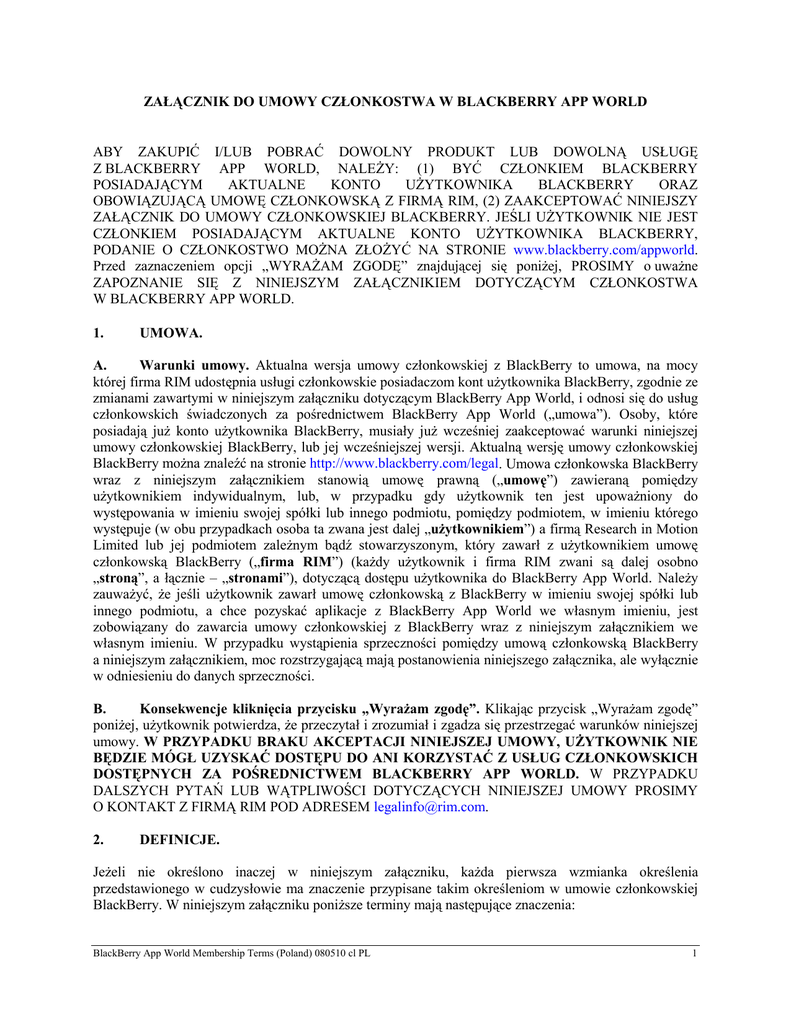 ZAŁĄCZNIK DO UMOWY CZŁONKOSTWA W BLACKBERRY APP WORLD

ABY ZAKUPIĆ I/LUB POBRAĆ DOWOLNY PRODUKT LUB DOWOLNĄ USŁUGĘ Z BLACKBERRY APP WORLD, NALEŻY: (1) BYĆ CZŁONKIEM BLACKBERRY POSIADAJĄCYM AKTUALNE KONTO UŻYTKOWNIKA BLACKBERRY ORAZ OBOWIĄZUJĄCĄ UMOWĘ CZŁONKOWSKĄ Z FIRMĄ RIM, (2) ZAAKCEPTOWAĆ NINIEJSZY ZAŁĄCZNIK DO UMOWY CZŁONKOWSKIEJ BLACKBERRY. JEŚLI UŻYTKOWNIK NIE JEST CZŁONKIEM POSIADAJĄCYM AKTUALNE KONTO UŻYTKOWNIKA BLACKBERRY, PODANIE O CZŁONKOSTWO MOŻNA ZŁOŻYĆ NA STRONIE www.blackberry.com/appworld. Przed zaznaczeniem opcji „WYRAŻAM ZGODĘ" znajdującej się poniżej, PROSIMY o uważne ZAPOZNANIE SIĘ Z NINIEJSZYM ZAŁĄCZNIKIEM DOTYCZĄCYM CZŁONKOSTWA W BLACKBERRY APP WORLD.

1. UMOWA.

A. Warunki umowy. Aktualna wersja umowy członkowskiej z BlackBerry to umowa, na mocy której firma RIM udostępnia usługi członkowskie posiadaczom kont użytkownika BlackBerry, zgodnie ze zmianami zawartymi w niniejszym załączniku dotyczącym BlackBerry App World, i odnosi się do usług członkowskich świadczonych za pośrednictwem BlackBerry App World („umowa"). Osoby, które posiadają już konto użytkownika BlackBerry, musiały już wcześniej zaakceptować warunki niniejszej umowy członkowskiej BlackBerry, lub jej wcześniejszej wersji. Aktualną wersję umowy członkowskiej BlackBerry można znaleźć na stronie http://www.blackberry.com/legal. Umowa członkowska BlackBerry wraz z niniejszym załącznikiem stanowią umowę prawną („umowę") zawieraną pomiędzy użytkownikiem indywidualnym, lub, w przypadku gdy użytkownik ten jest upoważniony do występowania w imieniu swojej spółki lub innego podmiotu, pomiędzy podmiotem, w imieniu którego występuje (w obu przypadkach osoba ta zwana jest dalej „użytkownikiem") a firmą Research in Motion Limited lub jej podmiotem zależnym bądź stowarzyszonym, który zawarł z użytkownikiem umowę członkowską BlackBerry („firma RIM") (każdy użytkownik i firma RIM zwani są dalej osobno „stroną", a łącznie – „stronami"), dotyczącą dostępu użytkownika do BlackBerry App World. Należy zauważyć, że jeśli użytkownik zawarł umowę członkowską z BlackBerry w imieniu swojej spółki lub innego podmiotu, a chce pozyskać aplikacje z BlackBerry App World we własnym imieniu, jest zobowiązany do zawarcia umowy członkowskiej z BlackBerry wraz z niniejszym załącznikiem we własnym imieniu. W przypadku wystąpienia sprzeczności pomiędzy umową członkowską BlackBerry a niniejszym załącznikiem, moc rozstrzygającą mają postanowienia niniejszego załącznika, ale wyłącznie w odniesieniu do danych sprzeczności.

B. Konsekwencje kliknięcia przycisku „Wyrażam zgodę". Klikając przycisk „Wyrażam zgodę" poniżej, użytkownik potwierdza, że przeczytał i zrozumiał i zgadza się przestrzegać warunków niniejszej umowy. W PRZYPADKU BRAKU AKCEPTACJI NINIEJSZEJ UMOWY, UŻYTKOWNIK NIE BĘDZIE MÓGŁ UZYSKAĆ DOSTĘPU DO ANI KORZYSTAĆ Z USŁUG CZŁONKOWSKICH DOSTĘPNYCH ZA POŚREDNICTWEM BLACKBERRY APP WORLD. W PRZYPADKU DALSZYCH PYTAŃ LUB WĄTPLIWOŚCI DOTYCZĄCYCH NINIEJSZEJ UMOWY PROSIMY O KONTAKT Z FIRMĄ RIM POD ADRESEM legalinfo@rim.com.

2. DEFINICJE.

Jeżeli nie określono inaczej w niniejszym załączniku, każda pierwsza wzmianka określenia przedstawionego w cudzysłowie ma znaczenie przypisane takim określeniom w umowie członkowskiej BlackBerry. W niniejszym załączniku poniższe terminy mają następujące znaczenia:

BlackBerry App World Membership Terms (Poland) 080510 cl PL 1